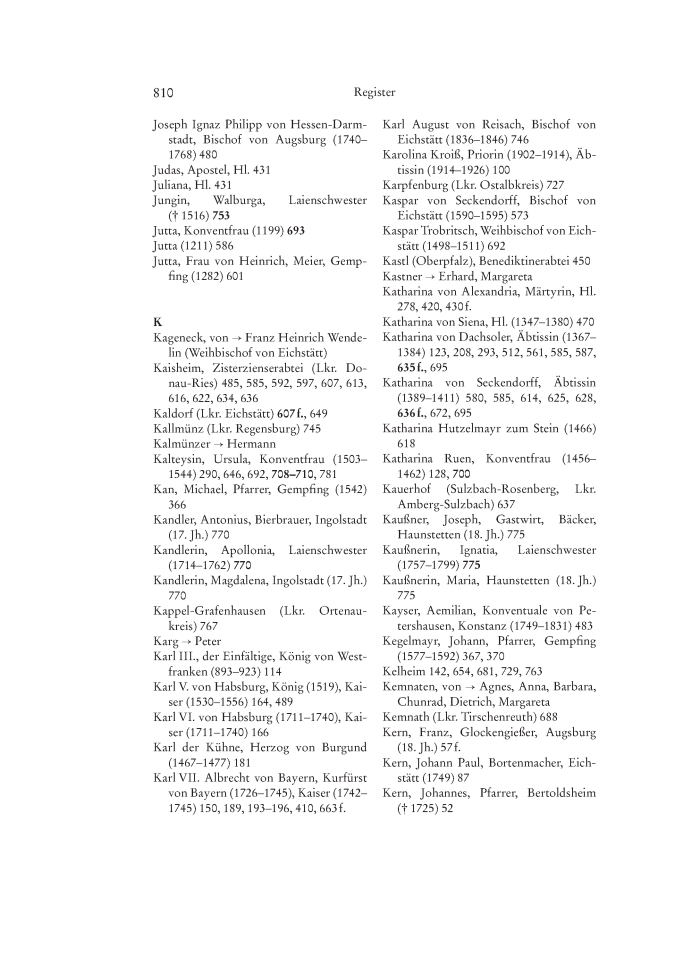 810 Register

Joseph Ignaz Philipp von Hessen-Darmstadt, Bischof von Augsburg (1740–1768) 480
Judas, Apostel, Hl. 431
Juliana, Hl. 431
Jungin, Walburga, Laienschwester († 1516) 753
Jutta, Konventfrau (1199) 693
Jutta (1211) 586
Jutta, Frau von Heinrich, Meier, Gempfing (1282) 601

K
Kageneck, von → Franz Heinrich Wendelin (Weihbischof von Eichstätt)
Kaisheim, Zisterzienserabtei (Lkr. Donau-Ries) 485, 585, 592, 597, 607, 613, 616, 622, 634, 636
Kaldorf (Lkr. Eichstätt) 607 f., 649
Kallmünz (Lkr. Regensburg) 745
Kalmünzer → Hermann
Kalteysin, Ursula, Konventfrau (1503–1544) 290, 646, 692, 708–710, 781
Kan, Michael, Pfarrer, Gempfing (1542) 366
Kandler, Antonius, Bierbrauer, Ingolstadt (17. Jh.) 770
Kandlerin, Apollonia, Laienschwester (1714–1762) 770
Kandlerin, Magdalena, Ingolstadt (17. Jh.) 770
Kappel-Grafenhausen (Lkr. Ortenaukreis) 767
Karg → Peter
Karl III., der Einfältige, König von Westfranken (893–923) 114
Karl V. von Habsburg, König (1519), Kaiser (1530–1556) 164, 489
Karl VI. von Habsburg (1711–1740), Kaiser (1711–1740) 166
Karl der Kühne, Herzog von Burgund (1467–1477) 181
Karl VII. Albrecht von Bayern, Kurfürst von Bayern (1726–1745), Kaiser (1742–1745) 150, 189, 193–196, 410, 663 f.

Karl August von Reisach, Bischof von Eichstätt (1836–1846) 746
Karolina Kroiß, Priorin (1902–1914), Äbtissin (1914–1926) 100
Karpfenburg (Lkr. Ostalbkreis) 727
Kaspar von Seckendorff, Bischof von Eichstätt (1590–1595) 573
Kaspar Trobritsch, Weihbischof von Eichstätt (1498–1511) 692
Kastl (Oberpfalz), Benediktinerabtei 450
Kastner → Erhard, Margareta
Katharina von Alexandria, Märtyrin, Hl. 278, 420, 430 f.
Katharina von Siena, Hl. (1347–1380) 470
Katharina von Dachsoler, Äbtissin (1367–1384) 123, 208, 293, 512, 561, 585, 587, 635 f., 695
Katharina von Seckendorff, Äbtissin (1389–1411) 580, 585, 614, 625, 628, 636 f., 672, 695
Katharina Hutzelmayr zum Stein (1466) 618
Katharina Ruen, Konventfrau (1456–1462) 128, 700
Kauerhof (Sulzbach-Rosenberg, Lkr. Amberg-Sulzbach) 637
Kaußner, Joseph, Gastwirt, Bäcker, Haunstetten (18. Jh.) 775
Kaußnerin, Ignatia, Laienschwester (1757–1799) 775
Kaußnerin, Maria, Haunstetten (18. Jh.) 775
Kayser, Aemilian, Konventuale von Petershausen, Konstanz (1749–1831) 483
Kegelmayr, Johann, Pfarrer, Gempfing (1577–1592) 367, 370
Kelheim 142, 654, 681, 729, 763
Kemnaten, von → Agnes, Anna, Barbara, Chunrad, Dietrich, Margareta
Kemnath (Lkr. Tirschenreuth) 688
Kern, Franz, Glockengießer, Augsburg (18. Jh.) 57 f.
Kern, Johann Paul, Bortenmacher, Eichstätt (1749) 87
Kern, Johannes, Pfarrer, Bertoldsheim († 1725) 52